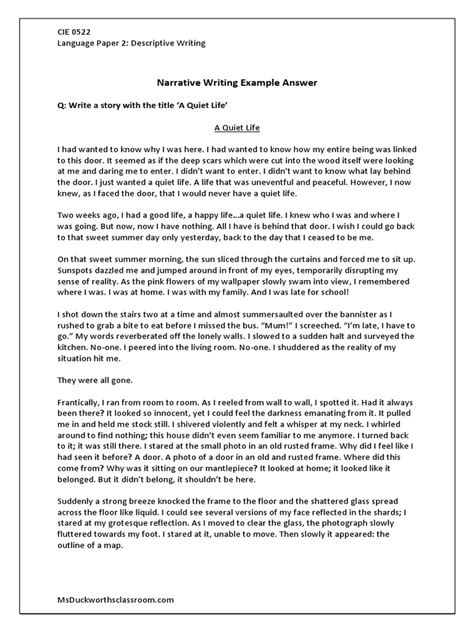 CIE 0522
Language Paper 2: Descriptive Writing

Narrative Writing Example Answer

Q: Write a story with the title 'A Quiet Life'

A Quiet Life

I had wanted to know why I was here. I had wanted to know how my entire being was linked to this door. It seemed as if the deep scars which were cut into the wood itself were looking at me and daring me to enter. I didn't want to enter. I didn't want to know what lay behind the door. I just wanted a quiet life. A life that was uneventful and peaceful. However, I now knew, as I faced the door, that I would never have a quiet life.

Two weeks ago, I had a good life, a happy life...a quiet life. I knew who I was and where I was going. But now, now I have nothing. All I have is behind that door. I wish I could go back to that sweet summer day only yesterday, back to the day that I ceased to be me.

On that sweet summer morning, the sun sliced through the curtains and forced me to sit up. Sunspots dazzled me and jumped around in front of my eyes, temporarily disrupting my sense of reality. As the pink flowers of my wallpaper slowly swam into view, I remembered where I was. I was at home. I was with my family. And I was late for school!

I shot down the stairs two at a time and almost summersaulted over the bannister as I rushed to grab a bite to eat before I missed the bus. "Mum!" I screeched. "I'm late, I have to go." My words reverberated off the lonely walls. I slowed to a sudden halt and surveyed the kitchen. No-one. I peered into the living room. No-one. I shuddered as the reality of my situation hit me.

They were all gone.

Frantically, I ran from room to room. As I reeled from wall to wall, I spotted it. Had it always been there? It looked so innocent, yet I could feel the darkness emanating from it. It pulled me in and held me stock still. I shivered violently and felt a whisper at my neck. I whirled around to find nothing; this house didn't even seem familiar to me anymore. I turned back to it; it was still there. I stared at the small photo in an old rusted frame. Why did I feel like I had seen it before? A door. A photo of a door in an old and rusted frame. Where did this come from? Why was it sitting on our mantlepiece? It looked at home; it looked like it belonged. But it didn't belong, it shouldn't be here.

Suddenly a strong breeze knocked the frame to the floor and the shattered glass spread across the floor like liquid. I could see several versions of my face reflected in the shards; I stared at my grotesque reflection. As I moved to clear the glass, the photograph slowly fluttered towards my foot. I stared at it, unable to move. Then slowly it appeared: the outline of a map.

MsDuckworthsclassroom.com